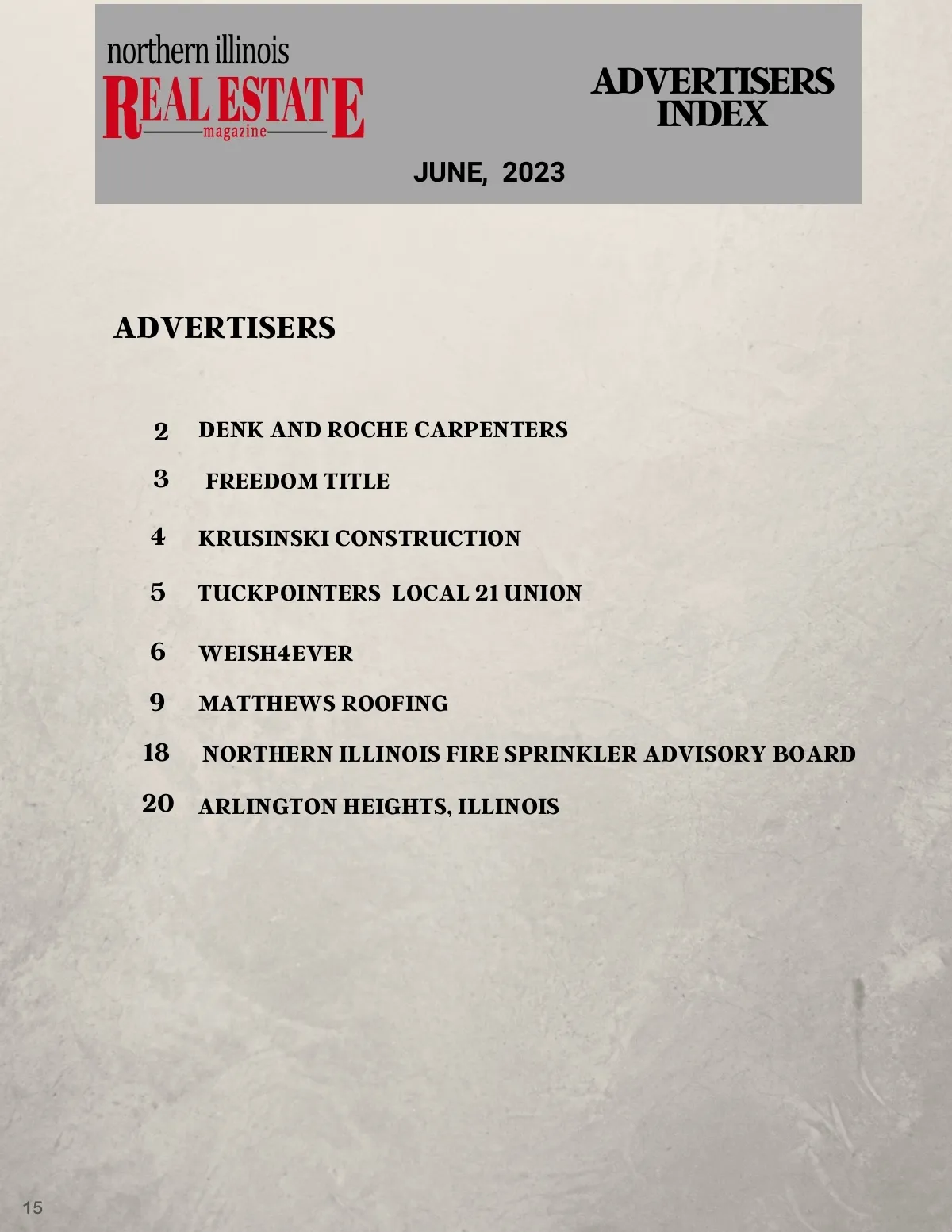 northern illinois
REAL ESTATE
magazine

ADVERTISERS INDEX

JUNE, 2023

ADVERTISERS

2 DENK AND ROCHE CARPENTERS

3 FREEDOM TITLE

4 KRUSINSKI CONSTRUCTION

5 TUCKPOINTERS LOCAL 21 UNION

6 WEISH4EVER

9 MATTHEWS ROOFING

18 NORTHERN ILLINOIS FIRE SPRINKLER ADVISORY BOARD

20 ARLINGTON HEIGHTS, ILLINOIS

15